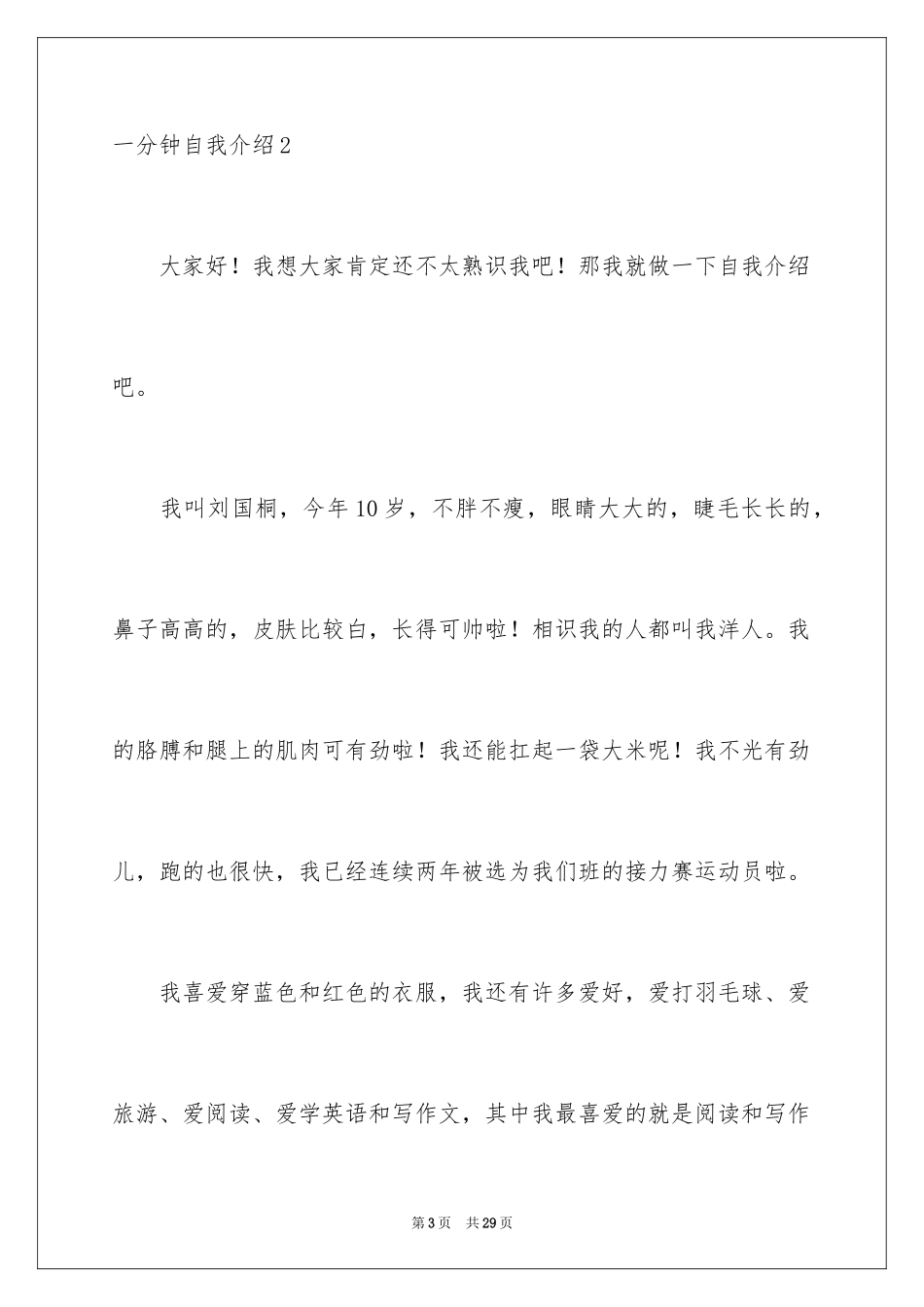 一分钟自我介绍2

大家好！我想大家肯定还不太熟识我吧！那我就做一下自我介绍吧。

我叫刘国桐，今年10岁，不胖不瘦，眼睛大大的，睫毛长长的，鼻子高高的，皮肤比较白，长得可帅啦！相识我的人都叫我洋人。我的胳膊和腿上的肌肉可有劲啦！我还能扛起一袋大米呢！我不光有劲儿，跑的也很快，我已经连续两年被选为我们班的接力赛运动员啦。

我喜爱穿蓝色和红色的衣服，我还有许多爱好，爱打羽毛球、爱旅游、爱阅读、爱学英语和写作文，其中我最喜爱的就是阅读和写作

第3页 共29页